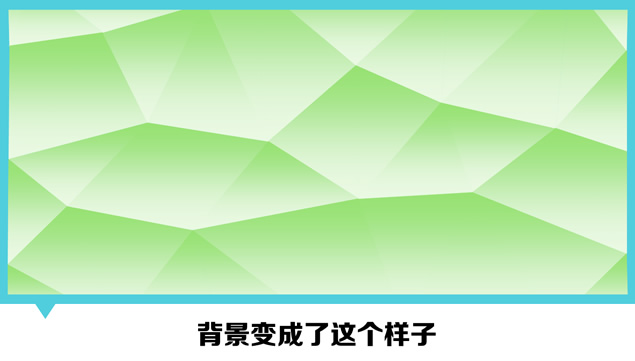 背景变成了这个样子